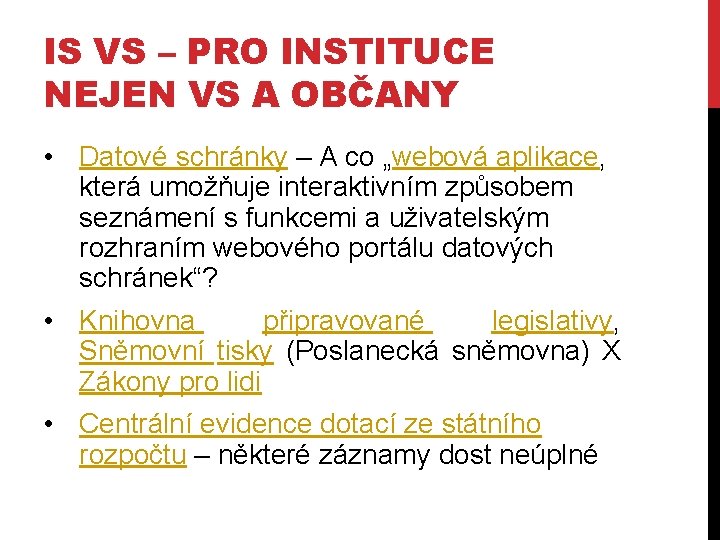 IS VS – PRO INSTITUCE NEJEN VS A OBČANY

• Datové schránky – A co „webová aplikace, která umožňuje interaktivním způsobem seznámení s funkcemi a uživatelským rozhraním webového portálu datových schránek“?

• Knihovna připravované legislativy, Sněmovní tisky (Poslanecká sněmovna) X Zákony pro lidi

• Centrální evidence dotací ze státního rozpočtu – některé záznamy dost neúplné